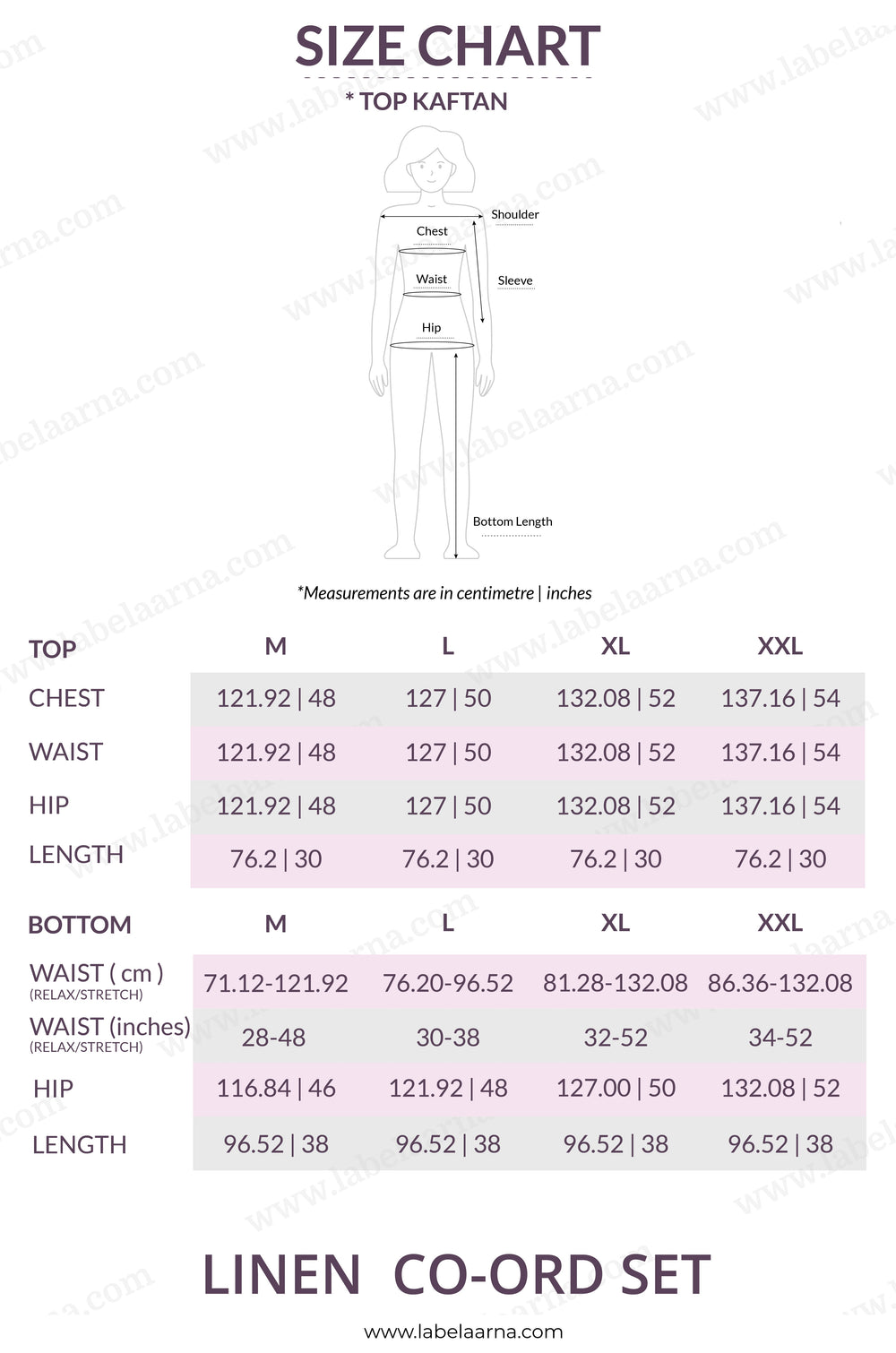 SIZE CHART

* TOP KAFTAN

Shoulder
Chest
Waist
Sleeve
Hip
Bottom Length

*Measurements are in centimetre | inches

| TOP | M | L | XL | XXL |
|---|---|---|---|---|
| CHEST | 121.92 \| 48 | 127 \| 50 | 132.08 \| 52 | 137.16 \| 54 |
| WAIST | 121.92 \| 48 | 127 \| 50 | 132.08 \| 52 | 137.16 \| 54 |
| HIP | 121.92 \| 48 | 127 \| 50 | 132.08 \| 52 | 137.16 \| 54 |
| LENGTH | 76.2 \| 30 | 76.2 \| 30 | 76.2 \| 30 | 76.2 \| 30 |

| BOTTOM | M | L | XL | XXL |
|---|---|---|---|---|
| WAIST ( cm ) (RELAX/STRETCH) | 71.12-121.92 | 76.20-96.52 | 81.28-132.08 | 86.36-132.08 |
| WAIST (inches) (RELAX/STRETCH) | 28-48 | 30-38 | 32-52 | 34-52 |
| HIP | 116.84 \| 46 | 121.92 \| 48 | 127.00 \| 50 | 132.08 \| 52 |
| LENGTH | 96.52 \| 38 | 96.52 \| 38 | 96.52 \| 38 | 96.52 \| 38 |

LINEN CO-ORD SET

www.labelaarna.com